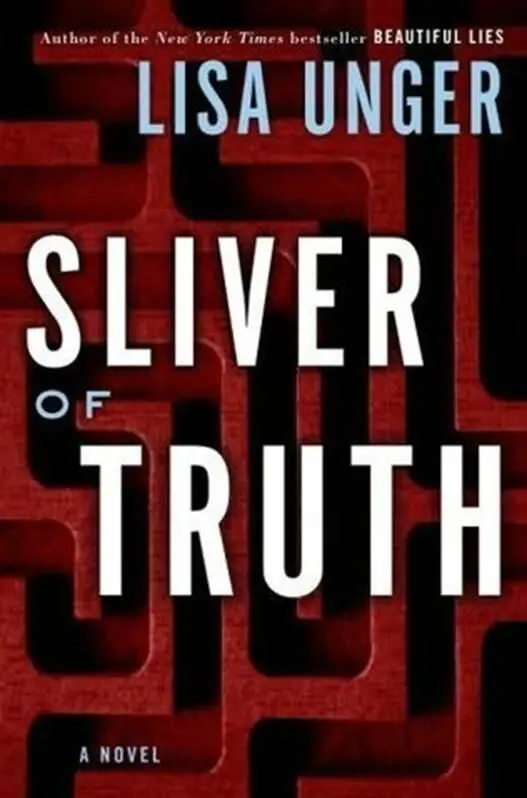 Author of the New York Times bestseller BEAUTIFUL LIES

LISA UNGER

SLIVER
OF
TRUTH

A NOVEL